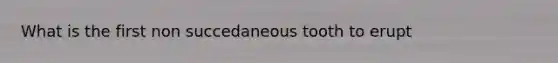 What is the first non succedaneous tooth to erupt